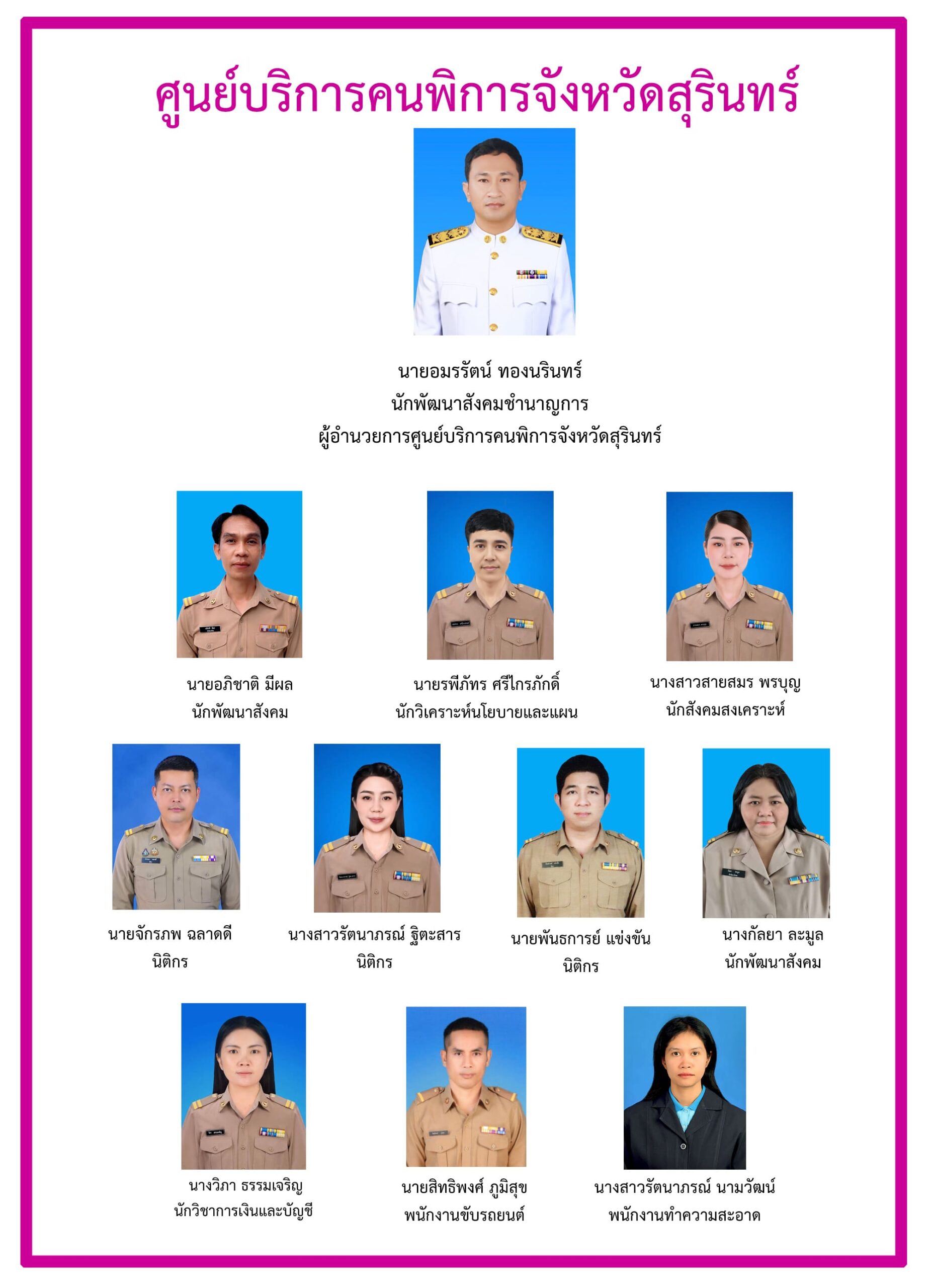 ศูนย์บริการคนพิการจังหวัดสุรินทร์

นายอมรรัตน์ ทองนรินทร์
นักพัฒนาสังคมชำนาญการ
ผู้อำนวยการศูนย์บริการคนพิการจังหวัดสุรินทร์

นายอภิชาติ มีผล
นักพัฒนาสังคม

นายรพีภัทร ศรีไกรภักดิ์
นักวิเคราะห์นโยบายและแผน

นางสาวสายสมร พรบุญ
นักสังคมสงเคราะห์

นายจักรภพ ฉลาดดี
นิติกร

นางสาวรัตนาภรณ์ ฐิตะสาร
นิติกร

นายพันธการย์ แข่งขัน
นิติกร

นางกัลยา ละมูล
นักพัฒนาสังคม

นางวิภา ธรรมเจริญ
นักวิชาการเงินและบัญชี

นายสิทธิพงศ์ ภูมิสุข
พนักงานขับรถยนต์

นางสาวรัตนาภรณ์ นามวัฒน์
พนักงานทำความสะอาด